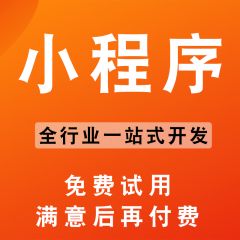 小程序

全行业一站式开发

免费试用
满意后再付费